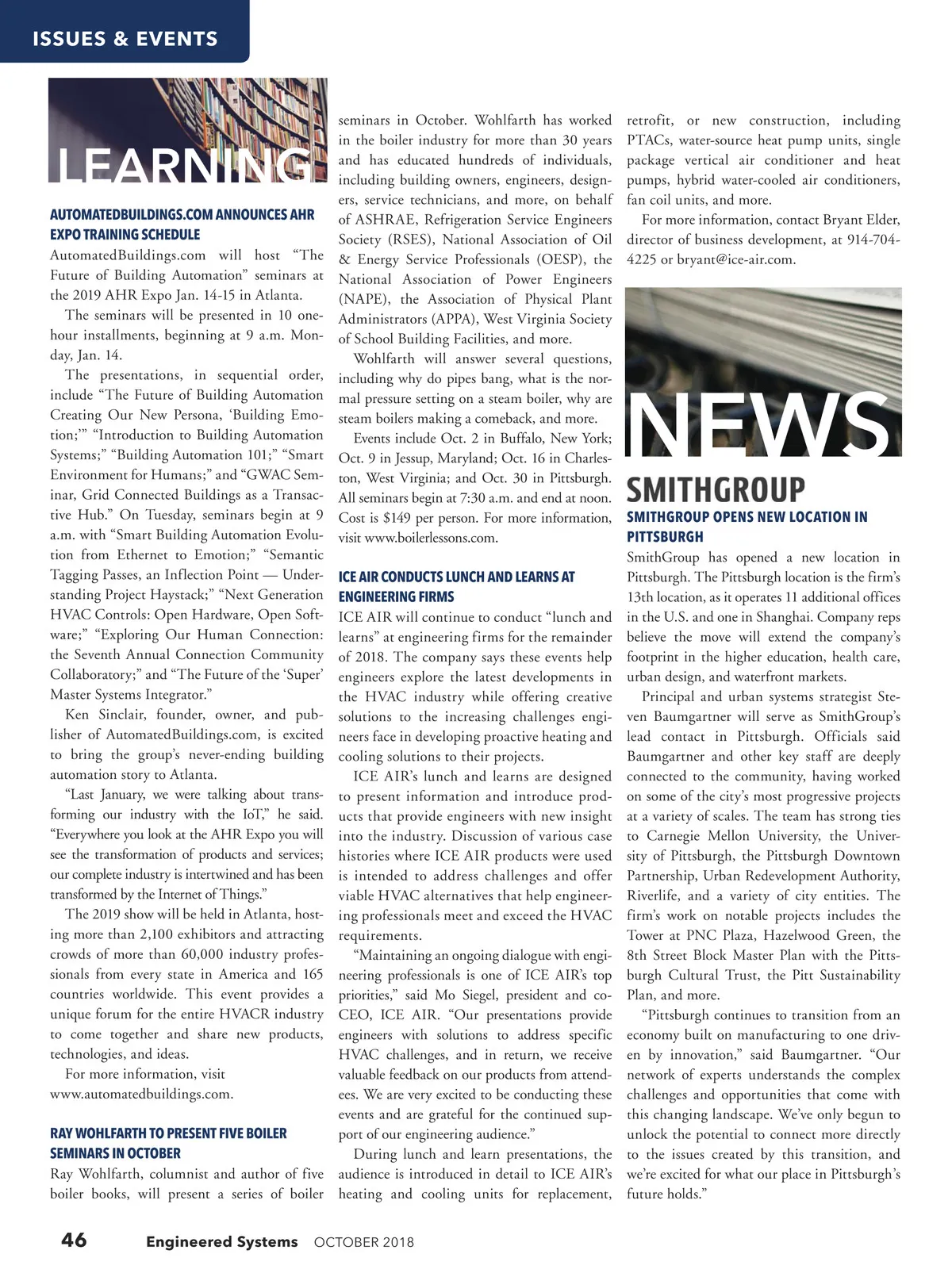 ISSUES & EVENTS

LEARNING

AUTOMATEDBUILDINGS.COM ANNOUNCES AHR EXPO TRAINING SCHEDULE

AutomatedBuildings.com will host “The Future of Building Automation” seminars at the 2019 AHR Expo Jan. 14-15 in Atlanta.

The seminars will be presented in 10 one-hour installments, beginning at 9 a.m. Monday, Jan. 14.

The presentations, in sequential order, include “The Future of Building Automation Creating Our New Persona, ‘Building Emotion;’” “Introduction to Building Automation Systems;” “Building Automation 101;” “Smart Environment for Humans;” and “GWAC Seminar, Grid Connected Buildings as a Transactive Hub.” On Tuesday, seminars begin at 9 a.m. with “Smart Building Automation Evolution from Ethernet to Emotion;” “Semantic Tagging Passes, an Inflection Point — Understanding Project Haystack;” “Next Generation HVAC Controls: Open Hardware, Open Software;” “Exploring Our Human Connection: the Seventh Annual Connection Community Collaboratory;” and “The Future of the ‘Super’ Master Systems Integrator.”

Ken Sinclair, founder, owner, and publisher of AutomatedBuildings.com, is excited to bring the group’s never-ending building automation story to Atlanta.

“Last January, we were talking about transforming our industry with the IoT,” he said. “Everywhere you look at the AHR Expo you will see the transformation of products and services; our complete industry is intertwined and has been transformed by the Internet of Things.”

The 2019 show will be held in Atlanta, hosting more than 2,100 exhibitors and attracting crowds of more than 60,000 industry professionals from every state in America and 165 countries worldwide. This event provides a unique forum for the entire HVACR industry to come together and share new products, technologies, and ideas.

For more information, visit www.automatedbuildings.com.

RAY WOHLFARTH TO PRESENT FIVE BOILER SEMINARS IN OCTOBER

Ray Wohlfarth, columnist and author of five boiler books, will present a series of boiler seminars in October. Wohlfarth has worked in the boiler industry for more than 30 years and has educated hundreds of individuals, including building owners, engineers, designers, service technicians, and more, on behalf of ASHRAE, Refrigeration Service Engineers Society (RSES), National Association of Oil & Energy Service Professionals (OESP), the National Association of Power Engineers (NAPE), the Association of Physical Plant Administrators (APPA), West Virginia Society of School Building Facilities, and more.

Wohlfarth will answer several questions, including why do pipes bang, what is the normal pressure setting on a steam boiler, why are steam boilers making a comeback, and more.

Events include Oct. 2 in Buffalo, New York; Oct. 9 in Jessup, Maryland; Oct. 16 in Charleston, West Virginia; and Oct. 30 in Pittsburgh. All seminars begin at 7:30 a.m. and end at noon. Cost is $149 per person. For more information, visit www.boilerlessons.com.

ICE AIR CONDUCTS LUNCH AND LEARNS AT ENGINEERING FIRMS

ICE AIR will continue to conduct “lunch and learns” at engineering firms for the remainder of 2018. The company says these events help engineers explore the latest developments in the HVAC industry while offering creative solutions to the increasing challenges engineers face in developing proactive heating and cooling solutions to their projects.

ICE AIR’s lunch and learns are designed to present information and introduce products that provide engineers with new insight into the industry. Discussion of various case histories where ICE AIR products were used is intended to address challenges and offer viable HVAC alternatives that help engineering professionals meet and exceed the HVAC requirements.

“Maintaining an ongoing dialogue with engineering professionals is one of ICE AIR’s top priorities,” said Mo Siegel, president and co-CEO, ICE AIR. “Our presentations provide engineers with solutions to address specific HVAC challenges, and in return, we receive valuable feedback on our products from attendees. We are very excited to be conducting these events and are grateful for the continued support of our engineering audience.”

During lunch and learn presentations, the audience is introduced in detail to ICE AIR’s heating and cooling units for replacement, retrofit, or new construction, including PTACs, water-source heat pump units, single package vertical air conditioner and heat pumps, hybrid water-cooled air conditioners, fan coil units, and more.

For more information, contact Bryant Elder, director of business development, at 914-704-4225 or bryant@ice-air.com.

NEWS

SMITHGROUP

SMITHGROUP OPENS NEW LOCATION IN PITTSBURGH

SmithGroup has opened a new location in Pittsburgh. The Pittsburgh location is the firm’s 13th location, as it operates 11 additional offices in the U.S. and one in Shanghai. Company reps believe the move will extend the company’s footprint in the higher education, health care, urban design, and waterfront markets.

Principal and urban systems strategist Steven Baumgartner will serve as SmithGroup’s lead contact in Pittsburgh. Officials said Baumgartner and other key staff are deeply connected to the community, having worked on some of the city’s most progressive projects at a variety of scales. The team has strong ties to Carnegie Mellon University, the University of Pittsburgh, the Pittsburgh Downtown Partnership, Urban Redevelopment Authority, Riverlife, and a variety of city entities. The firm’s work on notable projects includes the Tower at PNC Plaza, Hazelwood Green, the 8th Street Block Master Plan with the Pittsburgh Cultural Trust, the Pitt Sustainability Plan, and more.

“Pittsburgh continues to transition from an economy built on manufacturing to one driven by innovation,” said Baumgartner. “Our network of experts understands the complex challenges and opportunities that come with this changing landscape. We’ve only begun to unlock the potential to connect more directly to the issues created by this transition, and we’re excited for what our place in Pittsburgh’s future holds.”

46 Engineered Systems OCTOBER 2018